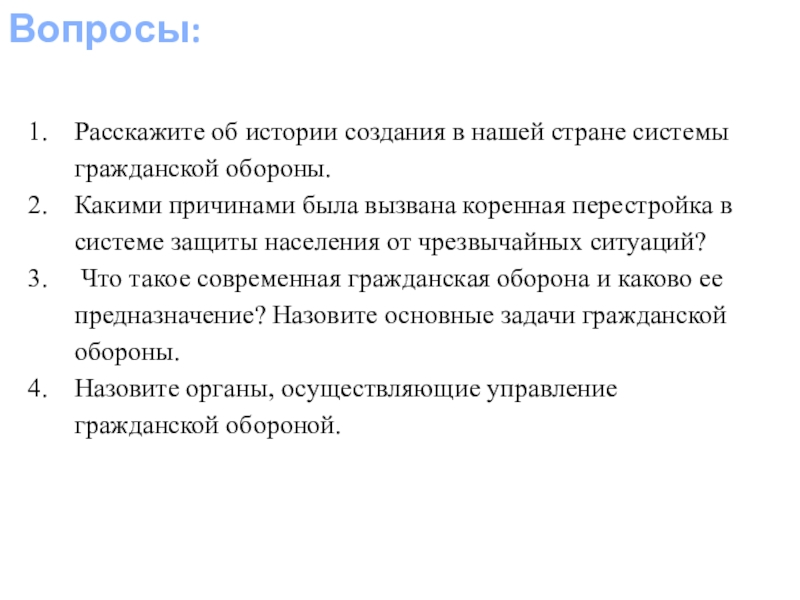 Вопросы:

1. Расскажите об истории создания в нашей стране системы гражданской обороны.
2. Какими причинами была вызвана коренная перестройка в системе защиты населения от чрезвычайных ситуаций?
3. Что такое современная гражданская оборона и каково ее предназначение? Назовите основные задачи гражданской обороны.
4. Назовите органы, осуществляющие управление гражданской обороной.